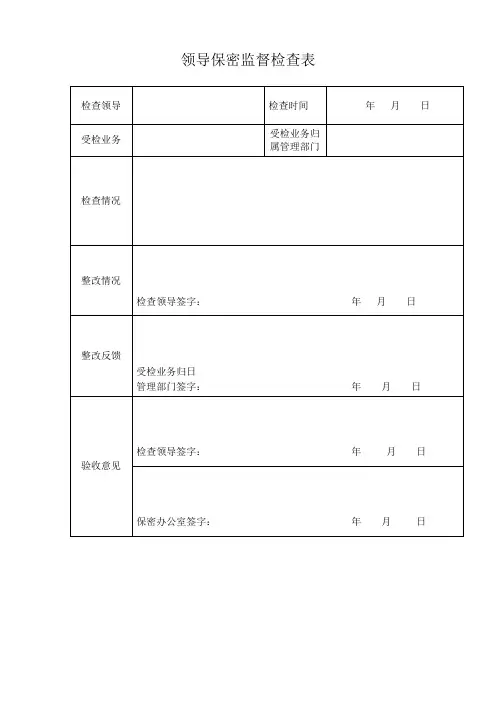 领导保密监督检查表

| 检查领导 |  | 检查时间 | 年　月　日 |
|---|---|---|---|
| 受检业务 |  | 受检业务归属管理部门 |  |
| 检查情况 | | | |
| 整改情况 | 检查领导签字：　　年　月　日 | | |
| 整改反馈 | 受检业务归日管理部门签字：　　年　月　日 | | |
| 验收意见 | 检查领导签字：　　年　月　日 | | |
|  | 保密办公室签字：　　年　月　日 | | |